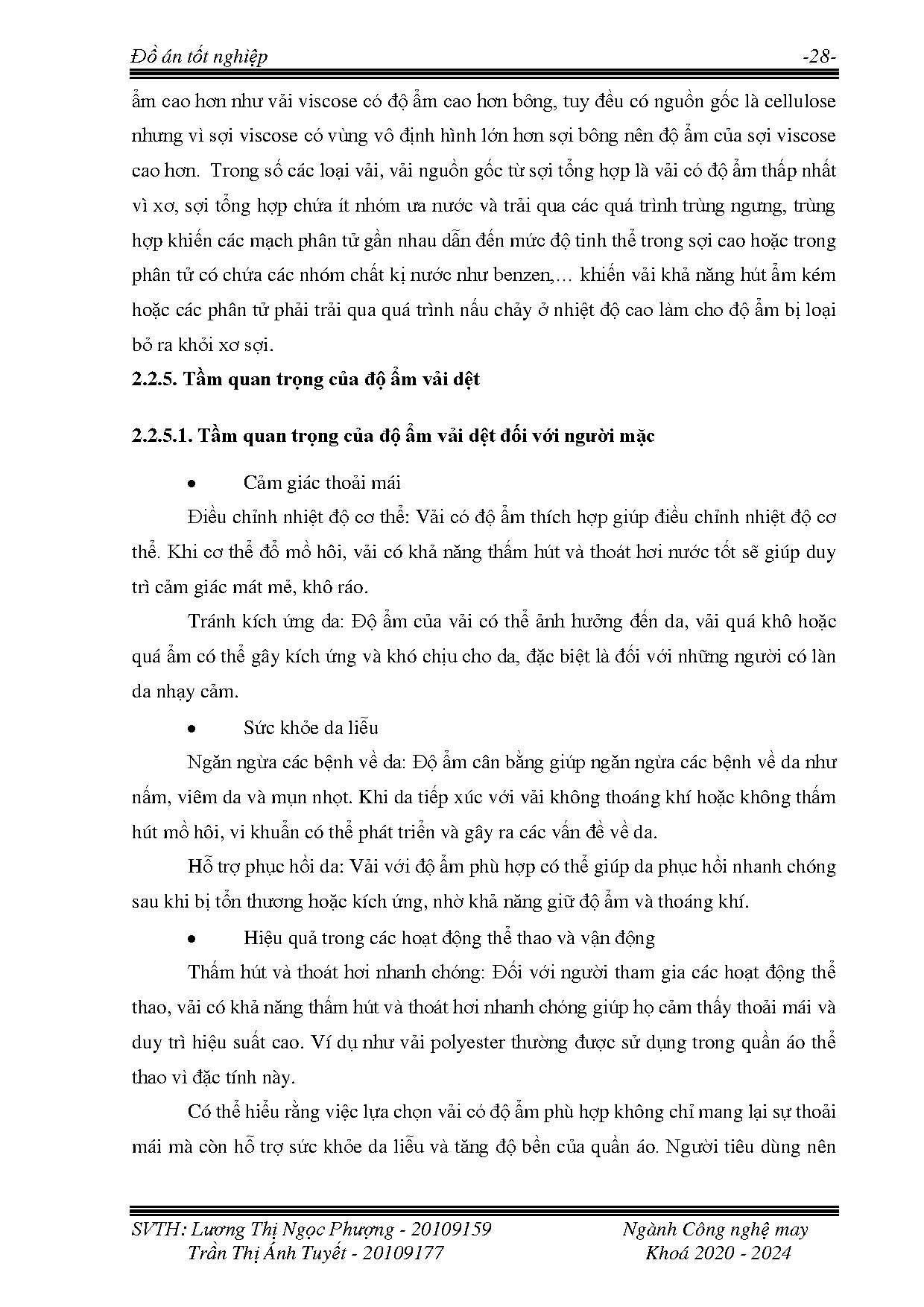 Đồ án tốt nghiệp -28-

ẩm cao hơn như vải viscose có độ ẩm cao hơn bông, tuy đều có nguồn gốc là cellulose nhưng vì sợi viscose có vùng vô định hình lớn hơn sợi bông nên độ ẩm của sợi viscose cao hơn. Trong số các loại vải, vải nguồn gốc từ sợi tổng hợp là vải có độ ẩm thấp nhất vì xơ, sợi tổng hợp chứa ít nhóm ưa nước và trải qua các quá trình trùng ngưng, trùng hợp khiến các mạch phân tử gần nhau dẫn đến mức độ tinh thể trong sợi cao hoặc trong phân tử có chứa các nhóm chất kị nước như benzen,… khiến vải khả năng hút ẩm kém hoặc các phân tử phải trải qua quá trình nấu chảy ở nhiệt độ cao làm cho độ ẩm bị loại bỏ ra khỏi xơ sợi.

2.2.5. Tầm quan trọng của độ ẩm vải dệt

2.2.5.1. Tầm quan trọng của độ ẩm vải dệt đối với người mặc

• Cảm giác thoải mái

Điều chỉnh nhiệt độ cơ thể: Vải có độ ẩm thích hợp giúp điều chỉnh nhiệt độ cơ thể. Khi cơ thể đổ mồ hôi, vải có khả năng thấm hút và thoát hơi nước tốt sẽ giúp duy trì cảm giác mát mẻ, khô ráo.

Tránh kích ứng da: Độ ẩm của vải có thể ảnh hưởng đến da, vải quá khô hoặc quá ẩm có thể gây kích ứng và khó chịu cho da, đặc biệt là đối với những người có làn da nhạy cảm.

• Sức khỏe da liễu

Ngăn ngừa các bệnh về da: Độ ẩm cân bằng giúp ngăn ngừa các bệnh về da như nấm, viêm da và mụn nhọt. Khi da tiếp xúc với vải không thoáng khí hoặc không thấm hút mồ hôi, vi khuẩn có thể phát triển và gây ra các vấn đề về da.

Hỗ trợ phục hồi da: Vải với độ ẩm phù hợp có thể giúp da phục hồi nhanh chóng sau khi bị tổn thương hoặc kích ứng, nhờ khả năng giữ độ ẩm và thoáng khí.

• Hiệu quả trong các hoạt động thể thao và vận động

Thấm hút và thoát hơi nhanh chóng: Đối với người tham gia các hoạt động thể thao, vải có khả năng thấm hút và thoát hơi nhanh chóng giúp họ cảm thấy thoải mái và duy trì hiệu suất cao. Ví dụ như vải polyester thường được sử dụng trong quần áo thể thao vì đặc tính này.

Có thể hiểu rằng việc lựa chọn vải có độ ẩm phù hợp không chỉ mang lại sự thoải mái mà còn hỗ trợ sức khỏe da liễu và tăng độ bền của quần áo. Người tiêu dùng nên

SVTH: Lương Thị Ngọc Phượng - 20109159
Trần Thị Ánh Tuyết - 20109177

Ngành Công nghệ may
Khoá 2020 - 2024